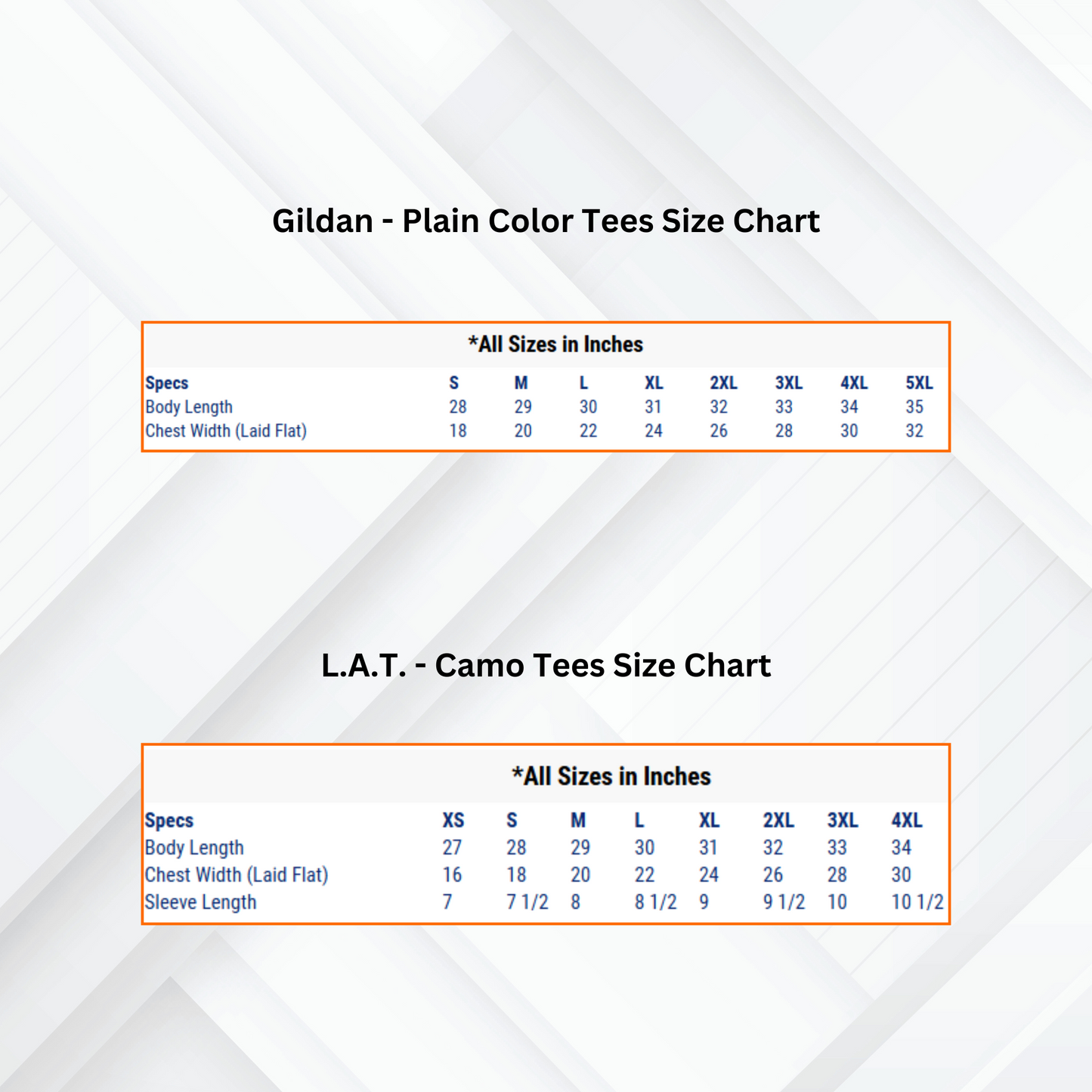 Gildan - Plain Color Tees Size Chart

*All Sizes in Inches

| Specs | S | M | L | XL | 2XL | 3XL | 4XL | 5XL |
|---|---|---|---|---|---|---|---|---|
| Body Length | 28 | 29 | 30 | 31 | 32 | 33 | 34 | 35 |
| Chest Width (Laid Flat) | 18 | 20 | 22 | 24 | 26 | 28 | 30 | 32 |

L.A.T. - Camo Tees Size Chart

*All Sizes in Inches

| Specs | XS | S | M | L | XL | 2XL | 3XL | 4XL |
|---|---|---|---|---|---|---|---|---|
| Body Length | 27 | 28 | 29 | 30 | 31 | 32 | 33 | 34 |
| Chest Width (Laid Flat) | 16 | 18 | 20 | 22 | 24 | 26 | 28 | 30 |
| Sleeve Length | 7 | 7 1/2 | 8 | 8 1/2 | 9 | 9 1/2 | 10 | 10 1/2 |